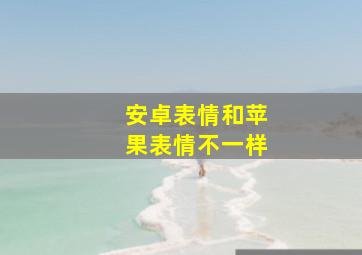 安卓表情和苹果表情不一样